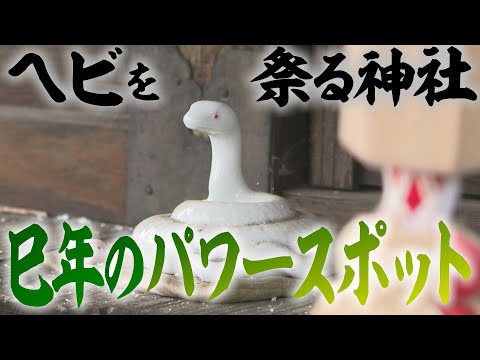 ヘビを　祭る神社

巳年のパワースポット